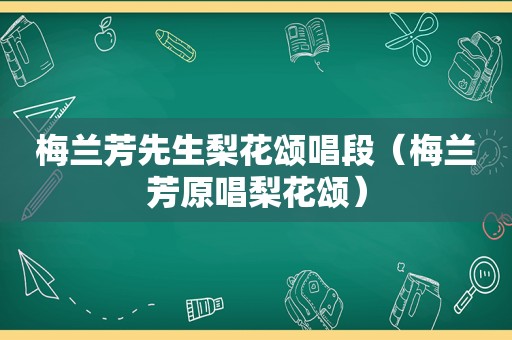 梅兰芳先生梨花颂唱段（梅兰芳原唱梨花颂）